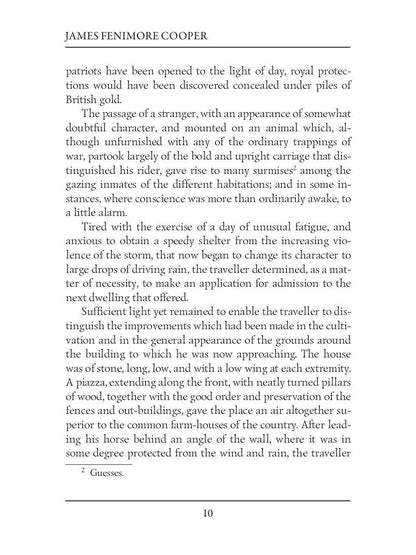 JAMES FENIMORE COOPER

patriots have been opened to the light of day, royal protections would have been discovered concealed under piles of British gold.

The passage of a stranger, with an appearance of somewhat doubtful character, and mounted on an animal which, although unfurnished with any of the ordinary trappings of war, partook largely of the bold and upright carriage that distinguished his rider, gave rise to many surmises$^2$ among the gazing inmates of the different habitations; and in some instances, where conscience was more than ordinarily awake, to a little alarm.

Tired with the exercise of a day of unusual fatigue, and anxious to obtain a speedy shelter from the increasing violence of the storm, that now began to change its character to large drops of driving rain, the traveller determined, as a matter of necessity, to make an application for admission to the next dwelling that offered.

Sufficient light yet remained to enable the traveller to distinguish the improvements which had been made in the cultivation and in the general appearance of the grounds around the building to which he was now approaching. The house was of stone, long, low, and with a low wing at each extremity. A piazza, extending along the front, with neatly turned pillars of wood, together with the good order and preservation of the fences and out-buildings, gave the place an air altogether superior to the common farm-houses of the country. After leading his horse behind an angle of the wall, where it was in some degree protected from the wind and rain, the traveller

$^2$ Guesses.

10